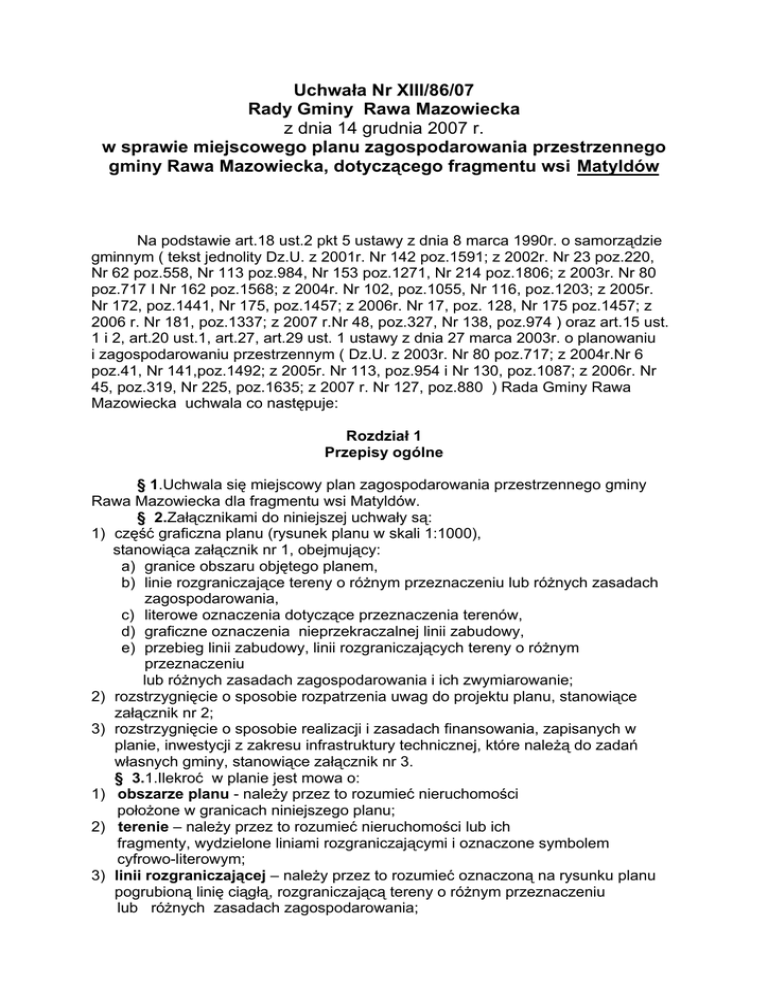 Uchwała Nr XIII/86/07
Rady Gminy Rawa Mazowiecka
z dnia 14 grudnia 2007 r.
w sprawie miejscowego planu zagospodarowania przestrzennego gminy Rawa Mazowiecka, dotyczącego fragmentu wsi Matyldów

Na podstawie art.18 ust.2 pkt 5 ustawy z dnia 8 marca 1990r. o samorządzie gminnym ( tekst jednolity Dz.U. z 2001r. Nr 142 poz.1591; z 2002r. Nr 23 poz.220, Nr 62 poz.558, Nr 113 poz.984, Nr 153 poz.1271, Nr 214 poz.1806; z 2003r. Nr 80 poz.717 I Nr 162 poz.1568; z 2004r. Nr 102, poz.1055, Nr 116, poz.1203; z 2005r. Nr 172, poz.1441, Nr 175, poz.1457; z 2006r. Nr 17, poz. 128, Nr 175 poz.1457; z 2006 r. Nr 181, poz.1337; z 2007 r.Nr 48, poz.327, Nr 138, poz.974 ) oraz art.15 ust. 1 i 2, art.20 ust.1, art.27, art.29 ust. 1 ustawy z dnia 27 marca 2003r. o planowaniu i zagospodarowaniu przestrzennym ( Dz.U. z 2003r. Nr 80 poz.717; z 2004r.Nr 6 poz.41, Nr 141,poz.1492; z 2005r. Nr 113, poz.954 i Nr 130, poz.1087; z 2006r. Nr 45, poz.319, Nr 225, poz.1635; z 2007 r. Nr 127, poz.880 ) Rada Gminy Rawa Mazowiecka uchwala co następuje:

Rozdział 1
Przepisy ogólne

§ 1.Uchwala się miejscowy plan zagospodarowania przestrzennego gminy Rawa Mazowiecka dla fragmentu wsi Matyldów.
§ 2.Załącznikami do niniejszej uchwały są:
1) część graficzna planu (rysunek planu w skali 1:1000), stanowiąca załącznik nr 1, obejmujący:
a) granice obszaru objętego planem,
b) linie rozgraniczające tereny o różnym przeznaczeniu lub różnych zasadach zagospodarowania,
c) literowe oznaczenia dotyczące przeznaczenia terenów,
d) graficzne oznaczenia nieprzekraczalnej linii zabudowy,
e) przebieg linii zabudowy, linii rozgraniczających tereny o różnym przeznaczeniu
lub różnych zasadach zagospodarowania i ich zwymiarowanie;
2) rozstrzygnięcie o sposobie rozpatrzenia uwag do projektu planu, stanowiące załącznik nr 2;
3) rozstrzygnięcie o sposobie realizacji i zasadach finansowania, zapisanych w planie, inwestycji z zakresu infrastruktury technicznej, które należą do zadań własnych gminy, stanowiące załącznik nr 3.
§ 3.1.Ilekroć w planie jest mowa o:
1) obszarze planu - należy przez to rozumieć nieruchomości położone w granicach niniejszego planu;
2) terenie – należy przez to rozumieć nieruchomości lub ich fragmenty, wydzielone liniami rozgraniczającymi i oznaczone symbolem cyfrowo-literowym;
3) linii rozgraniczającej – należy przez to rozumieć oznaczoną na rysunku planu pogrubioną linię ciągłą, rozgraniczającą tereny o różnym przeznaczeniu lub różnych zasadach zagospodarowania;